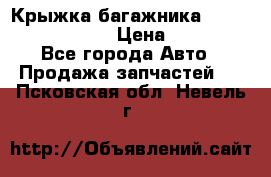 Крыжка багажника
Цена
Все города Авто
Продажа запчастей
Псковская обл Невель
г

http://Объявлений.сайт